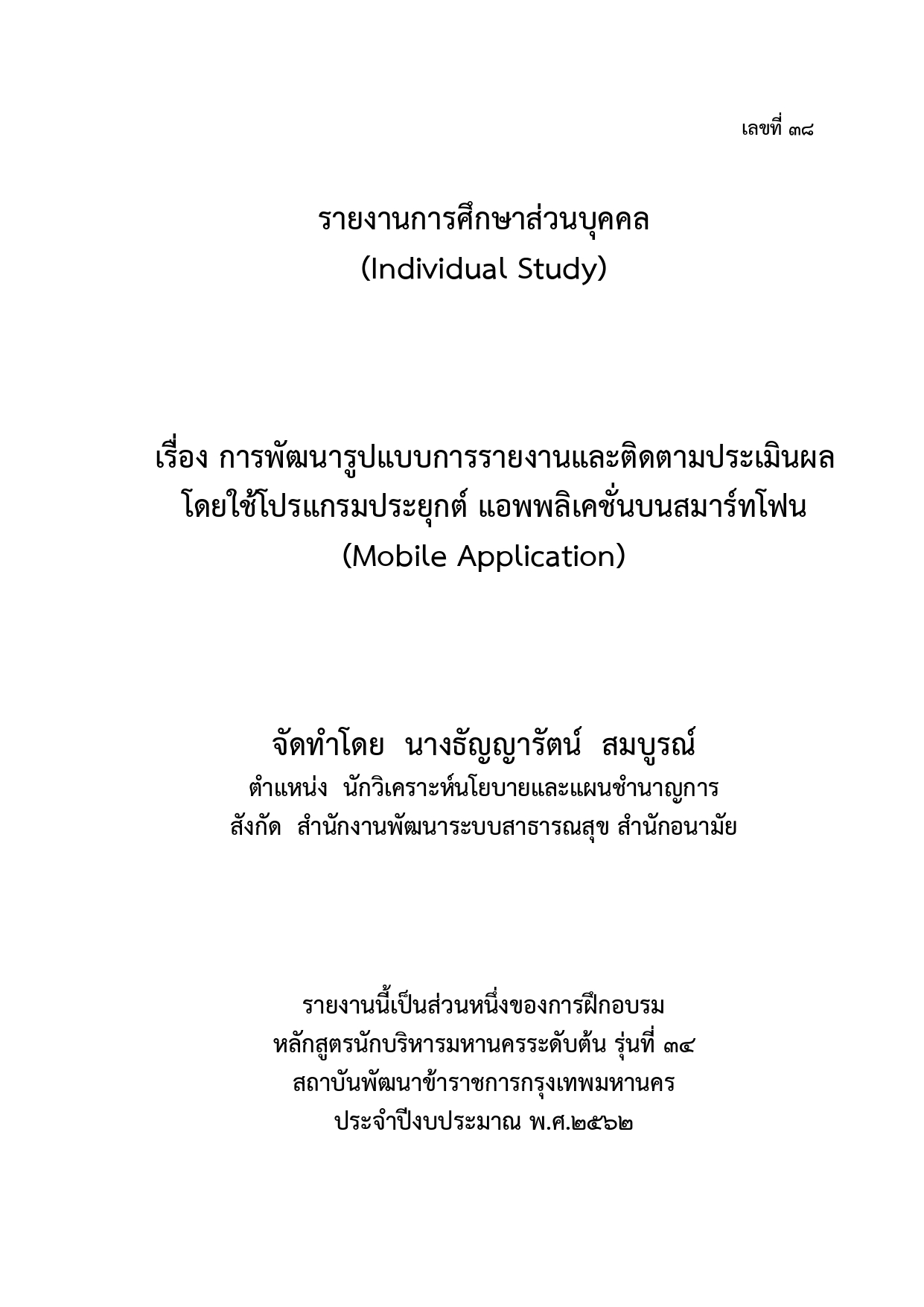 เลขที่ ๓๘

รายงานการศึกษาส่วนบุคคล
(Individual Study)

เรื่อง การพัฒนารูปแบบการรายงานและติดตามประเมินผล
โดยใช้โปรแกรมประยุกต์ แอพพลิเคชั่นบนสมาร์ทโฟน
(Mobile Application)

จัดทำโดย นางธัญญารัตน์ สมบูรณ์
ตำแหน่ง นักวิเคราะห์นโยบายและแผนชำนาญการ
สังกัด สำนักงานพัฒนาระบบสาธารณสุข สำนักอนามัย

รายงานนี้เป็นส่วนหนึ่งของการฝึกอบรม
หลักสูตรนักบริหารมหานครระดับต้น รุ่นที่ ๓๔
สถาบันพัฒนาข้าราชการกรุงเทพมหานคร
ประจำปีงบประมาณ พ.ศ.๒๕๖๒